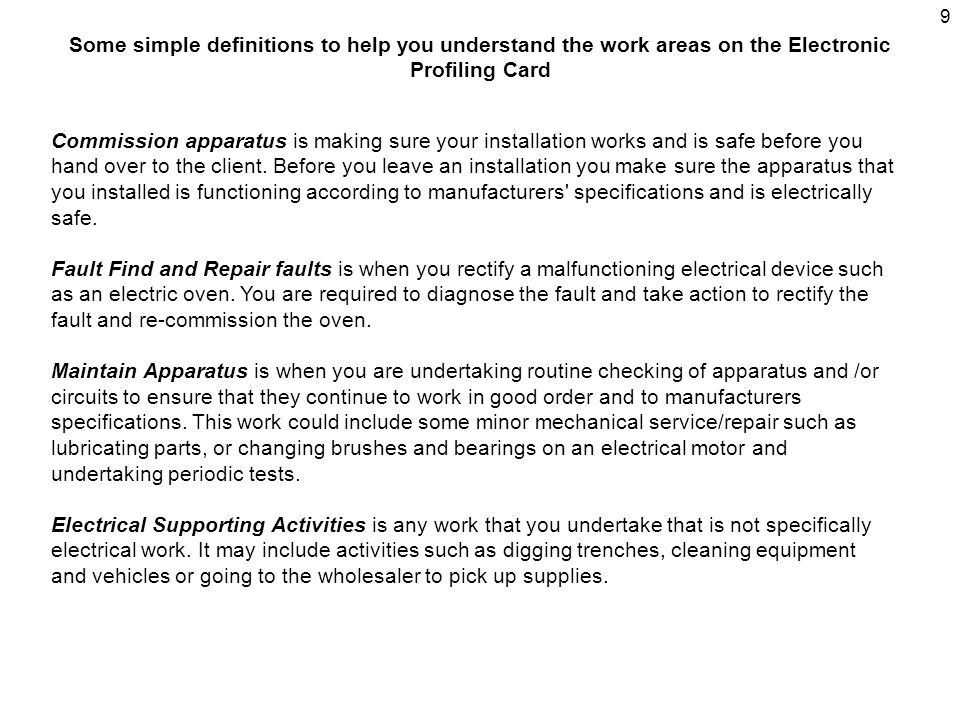 9

Some simple definitions to help you understand the work areas on the Electronic Profiling Card

Commission apparatus is making sure your installation works and is safe before you hand over to the client. Before you leave an installation you make sure the apparatus that you installed is functioning according to manufacturers' specifications and is electrically safe.

Fault Find and Repair faults is when you rectify a malfunctioning electrical device such as an electric oven. You are required to diagnose the fault and take action to rectify the fault and re-commission the oven.

Maintain Apparatus is when you are undertaking routine checking of apparatus and /or circuits to ensure that they continue to work in good order and to manufacturers specifications. This work could include some minor mechanical service/repair such as lubricating parts, or changing brushes and bearings on an electrical motor and undertaking periodic tests.

Electrical Supporting Activities is any work that you undertake that is not specifically electrical work. It may include activities such as digging trenches, cleaning equipment and vehicles or going to the wholesaler to pick up supplies.